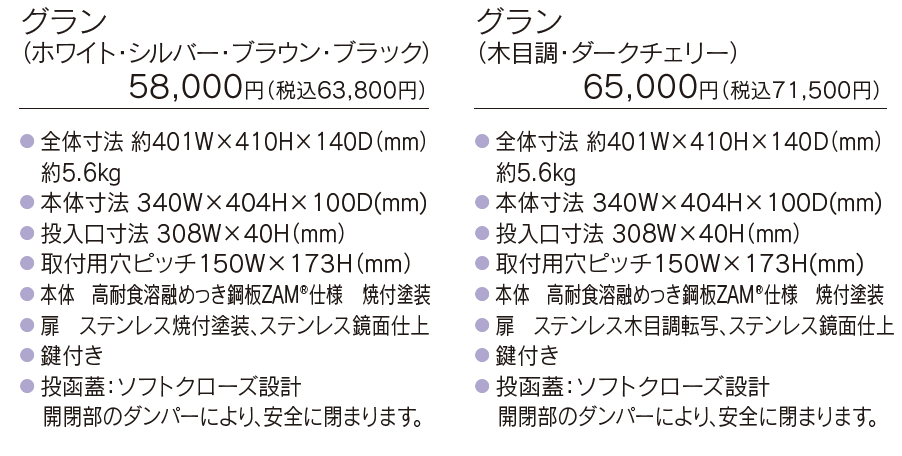 グラン
(ホワイト・シルバー・ブラウン・ブラック)
58,000円(税込63,800円)

• 全体寸法 約401W×410H×140D(mm)
約5.6kg
• 本体寸法 340W×404H×100D(mm)
• 投入口寸法 308W×40H(mm)
• 取付用穴ピッチ150W×173H(mm)
• 本体 高耐食溶融めっき鋼板ZAM®仕様 焼付塗装
• 扉 ステンレス焼付塗装、ステンレス鏡面仕上
• 鍵付き
• 投函蓋:ソフトクローズ設計
開閉部のダンパーにより、安全に閉まります。

グラン
(木目調・ダークチェリー)
65,000円(税込71,500円)

• 全体寸法 約401W×410H×140D(mm)
約5.6kg
• 本体寸法 340W×404H×100D(mm)
• 投入口寸法 308W×40H(mm)
• 取付用穴ピッチ150W×173H(mm)
• 本体 高耐食溶融めっき鋼板ZAM®仕様 焼付塗装
• 扉 ステンレス木目調転写、ステンレス鏡面仕上
• 鍵付き
• 投函蓋:ソフトクローズ設計
開閉部のダンパーにより、安全に閉まります。